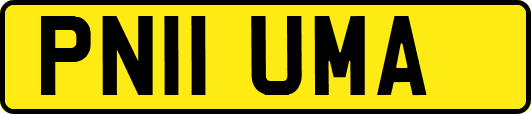 PN11 UMA